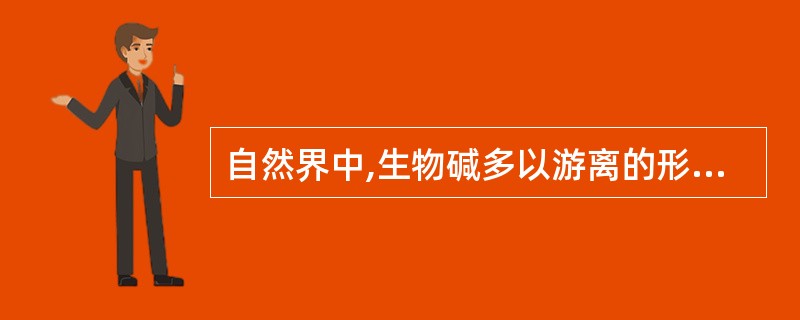 自然界中,生物碱多以游离的形...